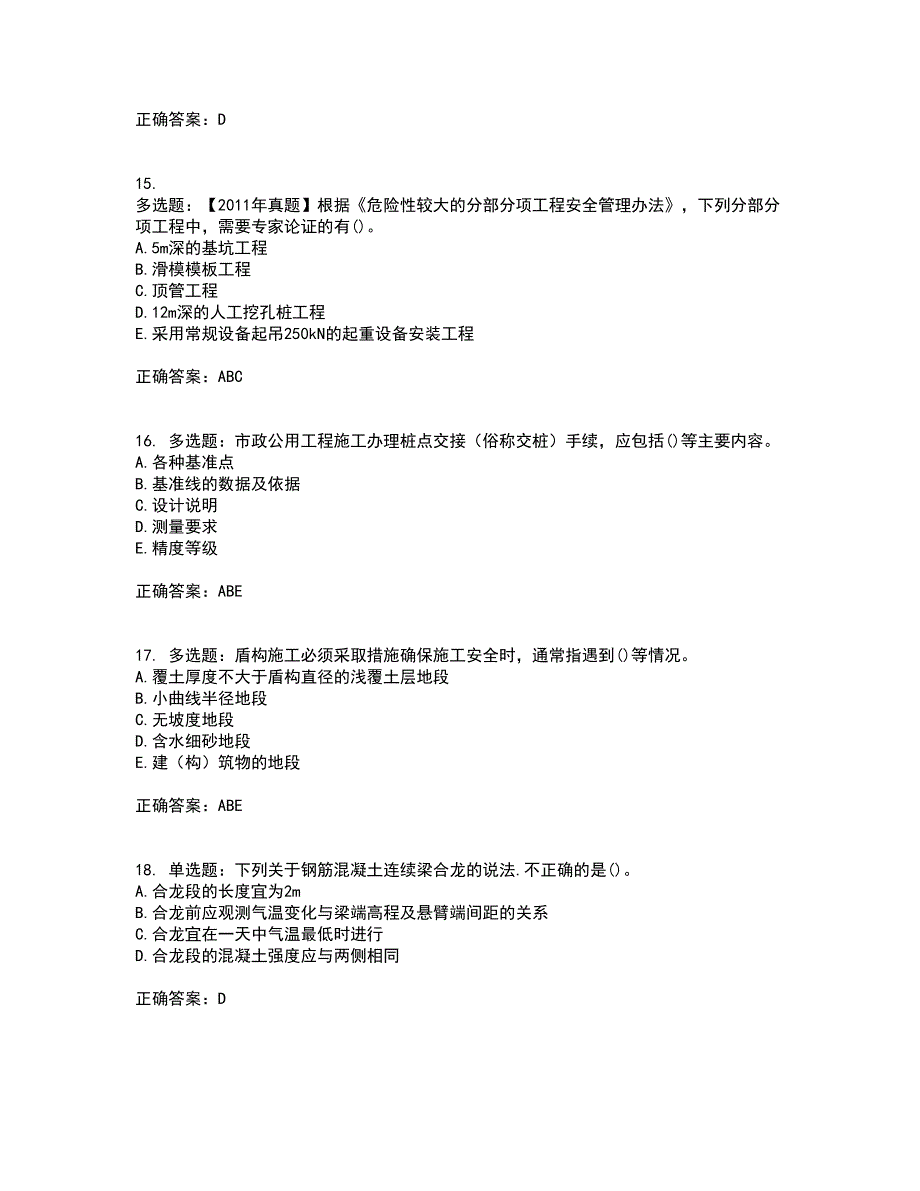 正确答案：D

15.
多选题：【2011年真题】根据《危险性较大的分部分项工程安全管理办法》，下列分部分项工程中，需要专家论证的有()。
A.5m深的基坑工程
B.滑模模板工程
C.顶管工程
D.12m深的人工挖孔桩工程
E.采用常规设备起吊250kN的起重设备安装工程

正确答案：ABC

16. 多选题：市政公用工程施工办理桩点交接（俗称交桩）手续，应包括()等主要内容。
A.各种基准点
B.基准线的数据及依据
C.设计说明
D.测量要求
E.精度等级

正确答案：ABE

17. 多选题：盾构施工必须采取措施确保施工安全时，通常指遇到()等情况。
A.覆土厚度不大于盾构直径的浅覆土层地段
B.小曲线半径地段
C.无坡度地段
D.含水细砂地段
E.建（构）筑物的地段

正确答案：ABE

18. 单选题：下列关于钢筋混凝土连续梁合龙的说法.不正确的是()。
A.合龙段的长度宜为2m
B.合龙前应观测气温变化与梁端高程及悬臂端间距的关系
C.合龙宜在一天中气温最低时进行
D.合龙段的混凝土强度应与两侧相同

正确答案：D